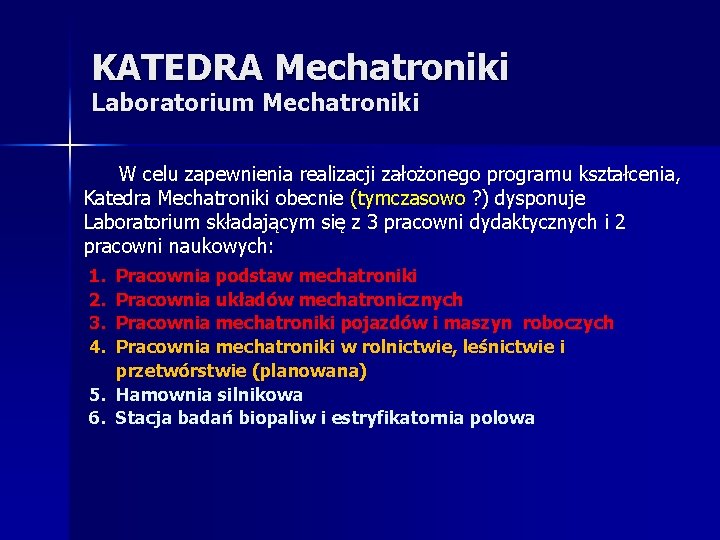 KATEDRA Mechatroniki
Laboratorium Mechatroniki

W celu zapewnienia realizacji założonego programu kształcenia, Katedra Mechatroniki obecnie (tymczasowo ?) dysponuje Laboratorium składającym się z 3 pracowni dydaktycznych i 2 pracowni naukowych:

1. Pracownia podstaw mechatroniki
2. Pracownia układów mechatronicznych
3. Pracownia mechatroniki pojazdów i maszyn roboczych
4. Pracownia mechatroniki w rolnictwie, leśnictwie i przetwórstwie (planowana)
5. Hamownia silnikowa
6. Stacja badań biopaliw i estryfikatornia polowa